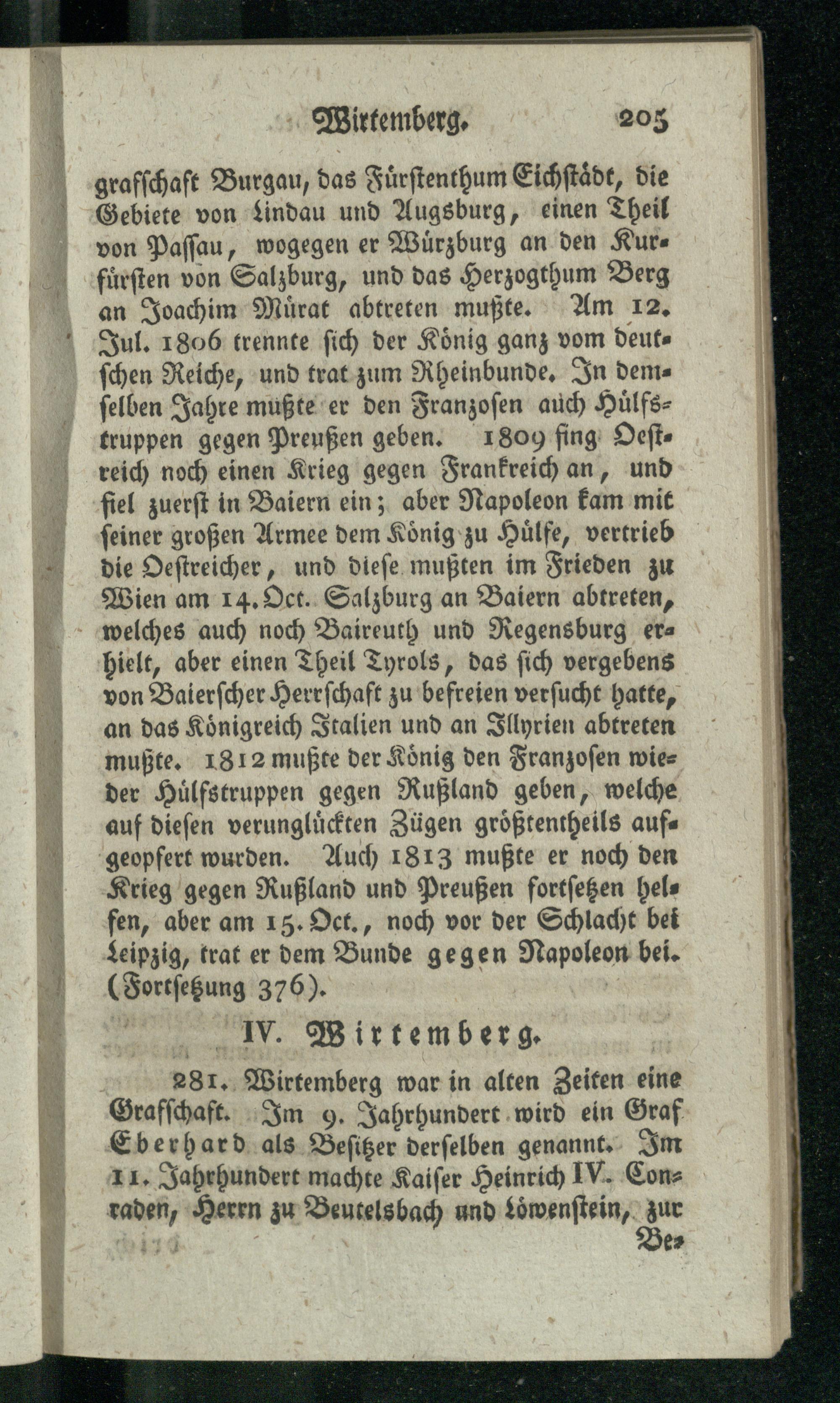 Wirtemberg. 205

grafschaft Burgau, das Fürstenthum Eichstädt, die Gebiete von Lindau und Augsburg, einen Theil von Passau, wogegen er Würzburg an den Kurfürsten von Salzburg, und das Herzogthum Berg an Joachim Mürat abtreten mußte. Am 12. Jul. 1806 trennte sich der König ganz vom deutschen Reiche, und trat zum Rheinbunde. In demselben Jahre mußte er den Franzosen auch Hülfstruppen gegen Preußen geben. 1809 fing Oestreich noch einen Krieg gegen Frankreich an, und fiel zuerst in Baiern ein; aber Napoleon kam mit seiner großen Armee dem König zu Hülfe, vertrieb die Oestreicher, und diese mußten im Frieden zu Wien am 14. Oct. Salzburg an Baiern abtreten, welches auch noch Baireuth und Regensburg erhielt, aber einen Theil Tyrols, das sich vergebens von Baierscher Herrschaft zu befreien versucht hatte, an das Königreich Italien und an Illyrien abtreten mußte. 1812 mußte der König den Franzosen wieder Hülfstruppen gegen Rußland geben, welche auf diesen verunglückten Zügen größtentheils aufgeopfert wurden. Auch 1813 mußte er noch den Krieg gegen Rußland und Preußen fortsetzen helfen, aber am 15. Oct., noch vor der Schlacht bei Leipzig, trat er dem Bunde gegen Napoleon bei. (Fortsetzung 376).

IV. Wirtemberg.

281. Wirtemberg war in alten Zeiten eine Grafschaft. Im 9. Jahrhundert wird ein Graf Eberhard als Besitzer derselben genannt. Im 11. Jahrhundert machte Kaiser Heinrich IV. Conraden, Herrn zu Beutelsbach und Löwenstein, zur

Be-